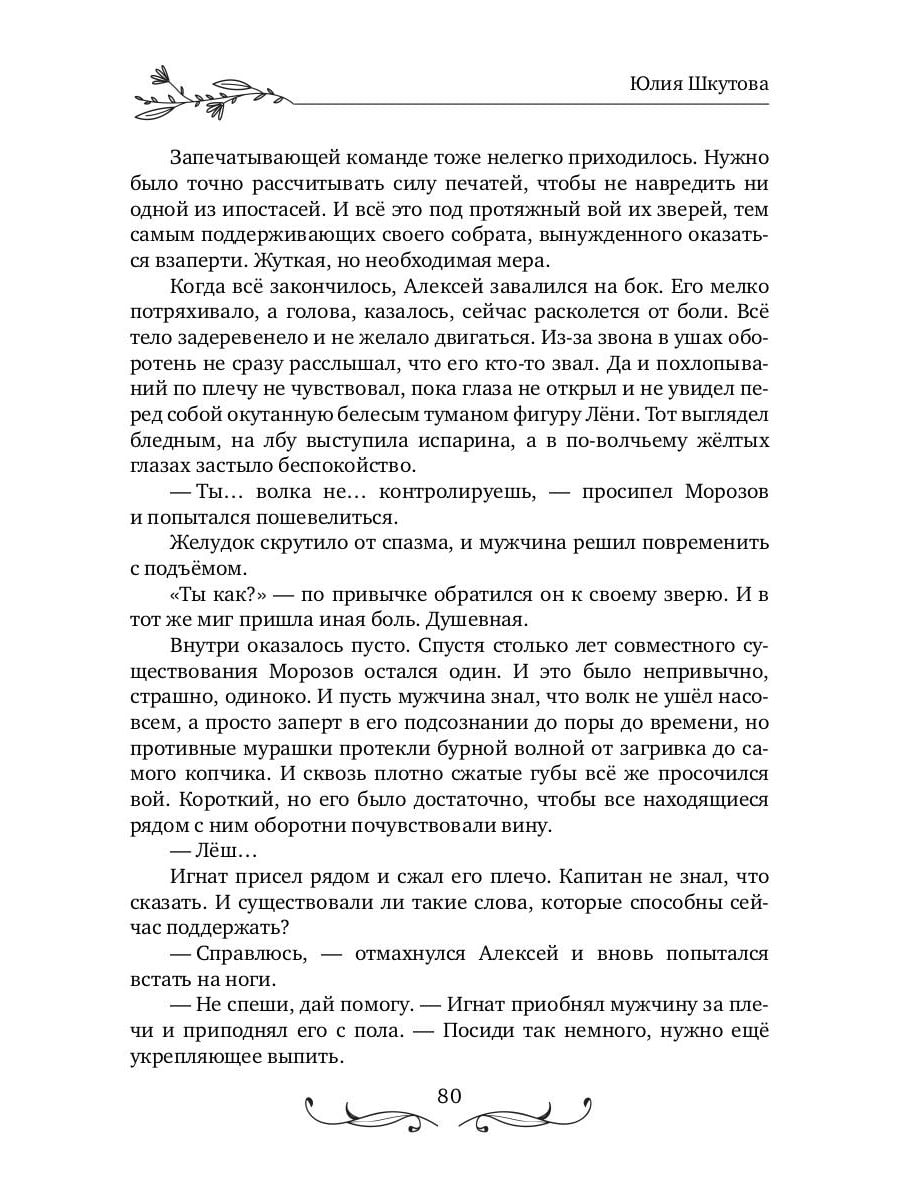 Юлия Шкутова

Запечатывающей команде тоже нелегко приходилось. Нужно было точно рассчитывать силу печатей, чтобы не навредить ни одной из ипостасей. И всё это под протяжный вой их зверей, тем самым поддерживающих своего собрата, вынужденного оказаться взаперти. Жуткая, но необходимая мера.

Когда всё закончилось, Алексей завалился на бок. Его мелко потряхивало, а голова, казалось, сейчас расколется от боли. Всё тело задеревенело и не желало двигаться. Из-за звона в ушах оборотень не сразу расслышал, что его кто-то звал. Да и похлопываний по плечу не чувствовал, пока глаза не открыл и не увидел перед собой окутанную белесым туманом фигуру Лёни. Тот выглядел бледным, на лбу выступила испарина, а в по-волчьему жёлтых глазах застыло беспокойство.

— Ты… волка не… контролируешь, — просипел Морозов и попытался пошевелиться.

Желудок скрутило от спазма, и мужчина решил повременить с подъёмом.

«Ты как?» — по привычке обратился он к своему зверю. И в тот же миг пришла иная боль. Душевная.

Внутри оказалось пусто. Спустя столько лет совместного существования Морозов остался один. И это было непривычно, страшно, одиноко. И пусть мужчина знал, что волк не ушёл насовсем, а просто заперт в его подсознании до поры до времени, но противные мурашки протекли бурной волной от загривка до самого копчика. И сквозь плотно сжатые губы всё же просочился вой. Короткий, но его было достаточно, чтобы все находящиеся рядом с ним оборотни почувствовали вину.

— Лёш…

Игнат присел рядом и сжал его плечо. Капитан не знал, что сказать. И существовали ли такие слова, которые способны сейчас поддержать?

— Справлюсь, — отмахнулся Алексей и вновь попытался встать на ноги.

— Не спеши, дай помогу. — Игнат приобнял мужчину за плечи и приподнял его с пола. — Посиди так немного, нужно ещё укрепляющее выпить.

80